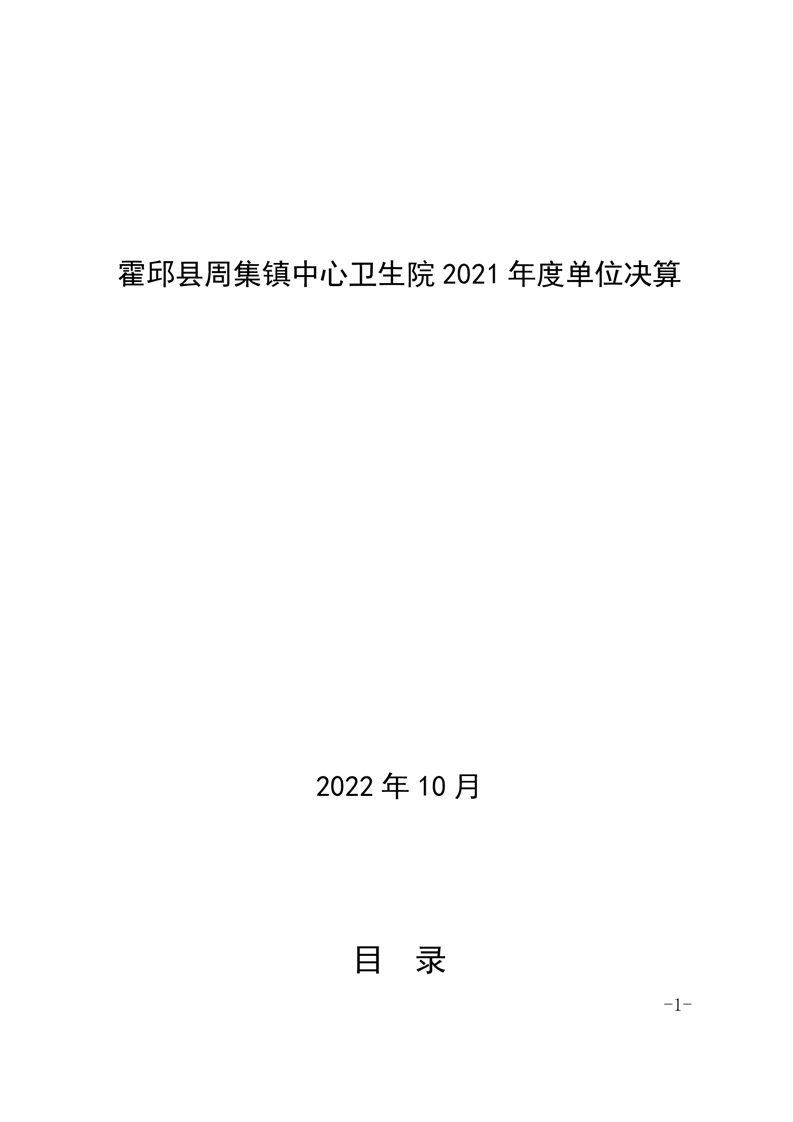 霍邱县周集镇中心卫生院2021年度单位决算

2022年10月

目 录

-1-